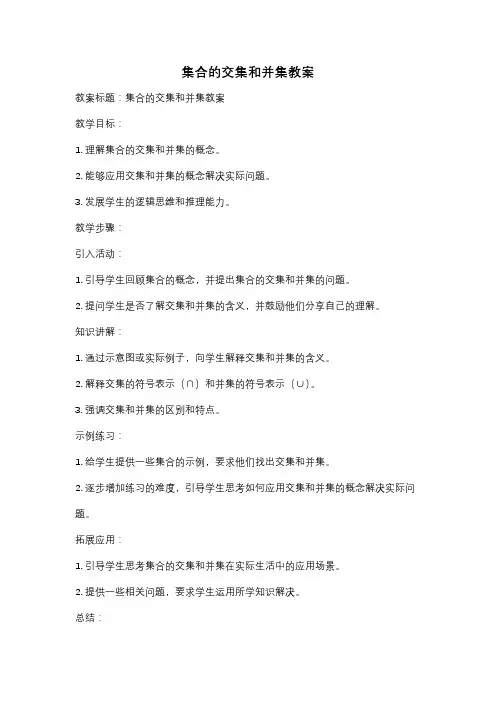 集合的交集和并集教案

教案标题：集合的交集和并集教案

教学目标：

1. 理解集合的交集和并集的概念。

2. 能够应用交集和并集的概念解决实际问题。

3. 发展学生的逻辑思维和推理能力。

教学步骤：

引入活动：

1. 引导学生回顾集合的概念，并提出集合的交集和并集的问题。

2. 提问学生是否了解交集和并集的含义，并鼓励他们分享自己的理解。

知识讲解：

1. 通过示意图或实际例子，向学生解释交集和并集的含义。

2. 解释交集的符号表示（∩）和并集的符号表示（∪）。

3. 强调交集和并集的区别和特点。

示例练习：

1. 给学生提供一些集合的示例，要求他们找出交集和并集。

2. 逐步增加练习的难度，引导学生思考如何应用交集和并集的概念解决实际问题。

拓展应用：

1. 引导学生思考集合的交集和并集在实际生活中的应用场景。

2. 提供一些相关问题，要求学生运用所学知识解决。

总结：